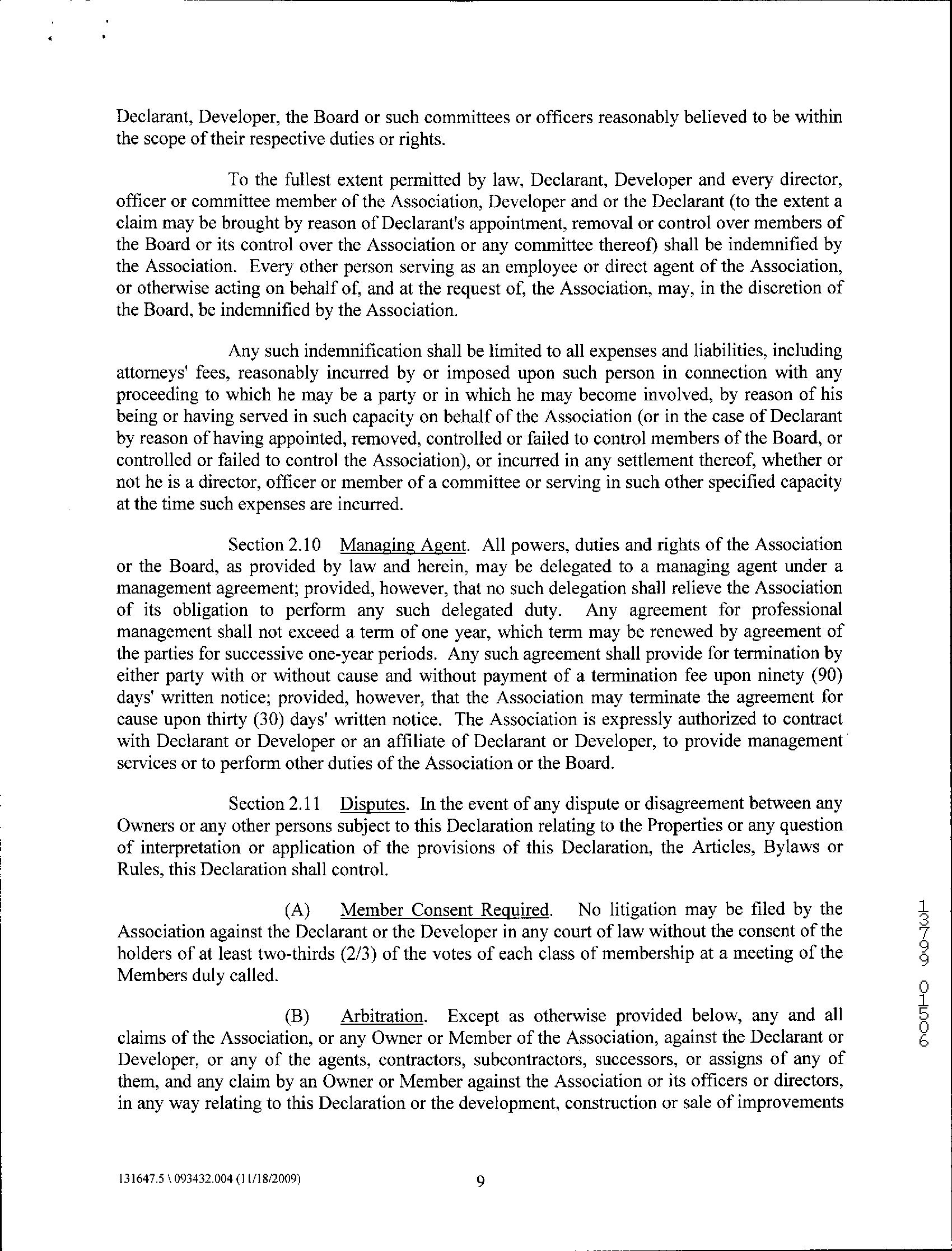 Declarant, Developer, the Board or such committees or officers reasonably believed to be within the scope of their respective duties or rights.

To the fullest extent permitted by law, Declarant, Developer and every director, officer or committee member of the Association, Developer and or the Declarant (to the extent a claim may be brought by reason of Declarant's appointment, removal or control over members of the Board or its control over the Association or any committee thereof) shall be indemnified by the Association. Every other person serving as an employee or direct agent of the Association, or otherwise acting on behalf of, and at the request of, the Association, may, in the discretion of the Board, be indemnified by the Association.

Any such indemnification shall be limited to all expenses and liabilities, including attorneys' fees, reasonably incurred by or imposed upon such person in connection with any proceeding to which he may be a party or in which he may become involved, by reason of his being or having served in such capacity on behalf of the Association (or in the case of Declarant by reason of having appointed, removed, controlled or failed to control members of the Board, or controlled or failed to control the Association), or incurred in any settlement thereof, whether or not he is a director, officer or member of a committee or serving in such other specified capacity at the time such expenses are incurred.

Section 2.10 Managing Agent. All powers, duties and rights of the Association or the Board, as provided by law and herein, may be delegated to a managing agent under a management agreement; provided, however, that no such delegation shall relieve the Association of its obligation to perform any such delegated duty. Any agreement for professional management shall not exceed a term of one year, which term may be renewed by agreement of the parties for successive one-year periods. Any such agreement shall provide for termination by either party with or without cause and without payment of a termination fee upon ninety (90) days' written notice; provided, however, that the Association may terminate the agreement for cause upon thirty (30) days' written notice. The Association is expressly authorized to contract with Declarant or Developer or an affiliate of Declarant or Developer, to provide management services or to perform other duties of the Association or the Board.

Section 2.11 Disputes. In the event of any dispute or disagreement between any Owners or any other persons subject to this Declaration relating to the Properties or any question of interpretation or application of the provisions of this Declaration, the Articles, Bylaws or Rules, this Declaration shall control.

(A) Member Consent Required. No litigation may be filed by the Association against the Declarant or the Developer in any court of law without the consent of the holders of at least two-thirds (2/3) of the votes of each class of membership at a meeting of the Members duly called.

(B) Arbitration. Except as otherwise provided below, any and all claims of the Association, or any Owner or Member of the Association, against the Declarant or Developer, or any of the agents, contractors, subcontractors, successors, or assigns of any of them, and any claim by an Owner or Member against the Association or its officers or directors, in any way relating to this Declaration or the development, construction or sale of improvements

13799 01506

131647.5 \ 093432.004 (11/18/2009)

9